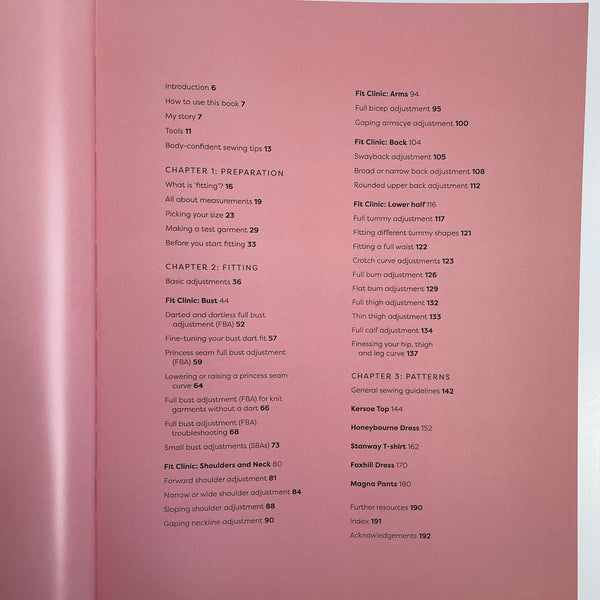 Introduction 6

How to use this book 7

My story 7

Tools 11

Body-confident sewing tips 13

CHAPTER 1: PREPARATION

What is 'fitting'? 16

All about measurements 19

Picking your size 23

Making a test garment 29

Before you start fitting 33

CHAPTER 2: FITTING

Basic adjustments 36

Fit Clinic: Bust 44

Darted and dartless full bust adjustment (FBA) 52

Fine-tuning your bust dart fit 57

Princess seam full bust adjustment (FBA) 59

Lowering or raising a princess seam curve 64

Full bust adjustment (FBA) for knit garments without a dart 66

Full bust adjustment (FBA) troubleshooting 68

Small bust adjustments (SBAs) 73

Fit Clinic: Shoulders and Neck 80

Forward shoulder adjustment 81

Narrow or wide shoulder adjustment 84

Sloping shoulder adjustment 88

Gaping neckline adjustment 90

Fit Clinic: Arms 94

Full bicep adjustment 95

Gaping armscye adjustment 100

Fit Clinic: Back 104

Swayback adjustment 105

Broad or narrow back adjustment 108

Rounded upper back adjustment 112

Fit Clinic: Lower half 116

Full tummy adjustment 117

Fitting different tummy shapes 121

Fitting a full waist 122

Crotch curve adjustments 123

Full bum adjustment 126

Flat bum adjustment 129

Full thigh adjustment 132

Thin thigh adjustment 133

Full calf adjustment 134

Finessing your hip, thigh and leg curve 137

CHAPTER 3: PATTERNS

General sewing guidelines 142

Kersoe Top 144

Honeybourne Dress 152

Stanway T-shirt 162

Foxhill Dress 170

Magna Pants 180

Further resources 190

Index 191

Acknowledgements 192